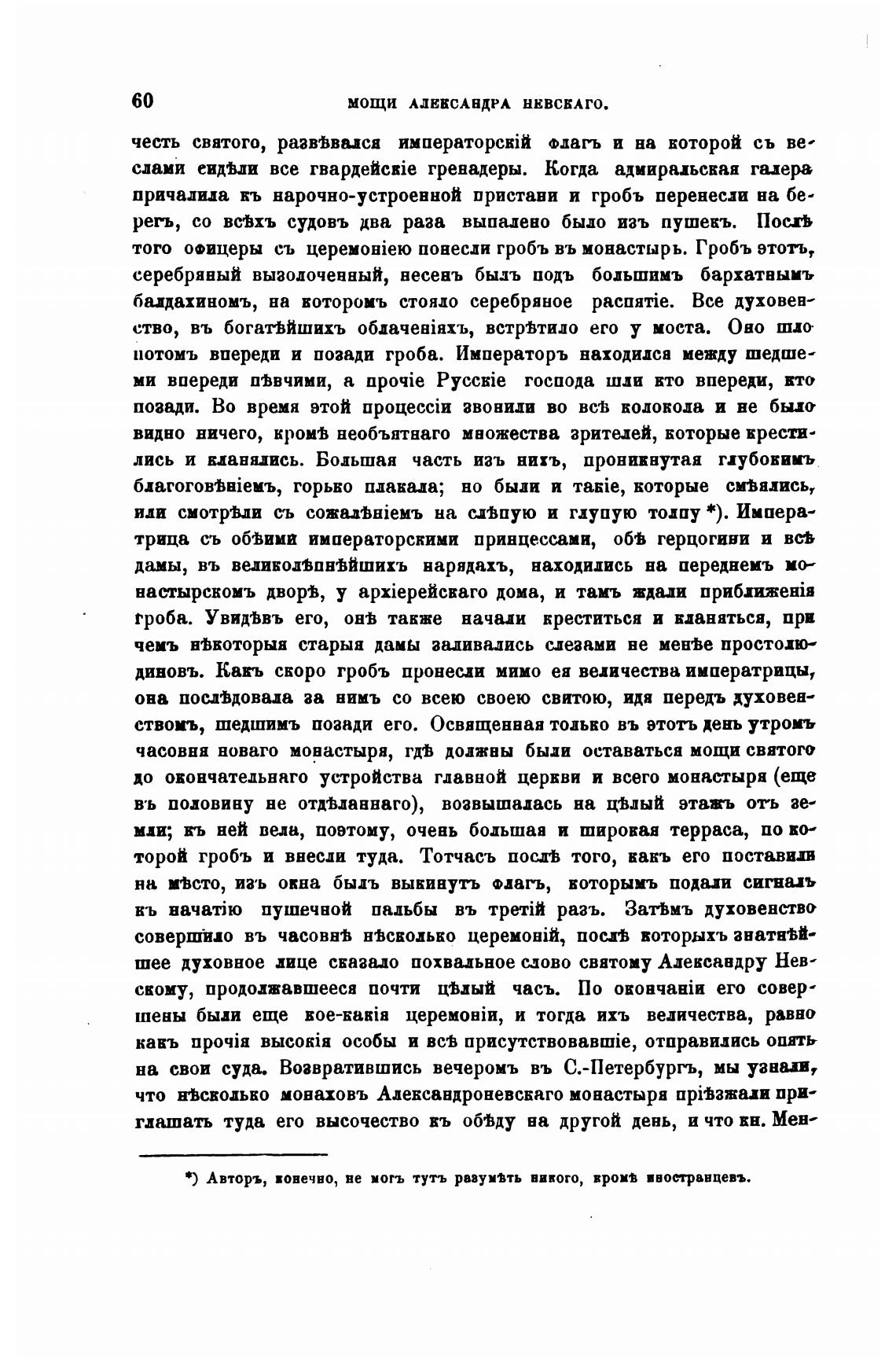 60 МОЩИ АЛЕКСАНДРА НЕВСКАГО.

честь святого, развѣвался императорскій флагъ и на которой съ веслами сидѣли все гвардейскіе гренадеры. Когда адмиральская галера причалила къ нарочно-устроенной пристани и гробъ перенесли на берегъ, со всѣхъ судовъ два раза выпалено было изъ пушекъ. Послѣ того офицеры съ церемоніею понесли гробъ въ монастырь. Гробъ этотъ, серебряный вызолоченный, несенъ былъ подъ большимъ бархатнымъ балдахиномъ, на которомъ стояло серебряное распятіе. Все духовенство, въ богатѣйшихъ облаченіяхъ, встрѣтило его у моста. Оно шло потомъ впереди и позади гроба. Императоръ находился между шедшеми впереди пѣвчими, а прочіе Русскіе господа шли кто впереди, кто позади. Во время этой процессіи звонили во всѣ колокола и не было видно ничего, кромѣ необъятнаго множества зрителей, которые крестились и кланялись. Большая часть изъ нихъ, проникнутая глубокимъ благоговѣніемъ, горько плакала; но были и такіе, которые смѣялись, или смотрѣли съ сожалѣніемъ на слѣпую и глупую толпу *). Императрица съ обѣими императорскими принцессами, обѣ герцогини и всѣ дамы, въ великолѣпнѣйшихъ нарядахъ, находились на переднемъ монастырскомъ дворѣ, у архіерейскаго дома, и тамъ ждали приближенія гроба. Увидѣвъ его, онѣ также начали креститься и кланяться, при чемъ нѣкоторыя старыя дамы заливались слезами не менѣе простолюдиновъ. Какъ скоро гробъ пронесли мимо ея величества императрицы, она послѣдовала за нимъ со всею своею свитою, идя передъ духовенствомъ, шедшимъ позади его. Освященная только въ этотъ день утромъ часовня новаго монастыря, гдѣ должны были оставаться мощи святого до окончательнаго устройства главной церкви и всего монастыря (еще въ половину не отдѣланнаго), возвышалась на цѣлый этажъ отъ земли; къ ней вела, поэтому, очень большая и широкая терраса, по которой гробъ и внесли туда. Тотчасъ послѣ того, какъ его поставили на мѣсто, изъ окна былъ выкинутъ флагъ, которымъ подали сигналъ къ начатію пушечной пальбы въ третій разъ. Затѣмъ духовенство совершило въ часовнѣ нѣсколько церемоній, послѣ которыхъ знатнѣйшее духовное лице сказало похвальное слово святому Александру Невскому, продолжавшееся почти цѣлый часъ. По окончаніи его совершены были еще кое-какія церемоніи, и тогда ихъ величества, равно какъ прочія высокія особы и всѣ присутствовавшіе, отправились опять на свои суда. Возвратившись вечеромъ въ С.-Петербургъ, мы узнали, что нѣсколько монаховъ Александроневскаго монастыря пріѣзжали приглашать туда его высочество къ обѣду на другой день, и что кн. Мен-

*) Авторъ, конечно, не могъ тутъ разумѣть никого, кромѣ иностранцевъ.